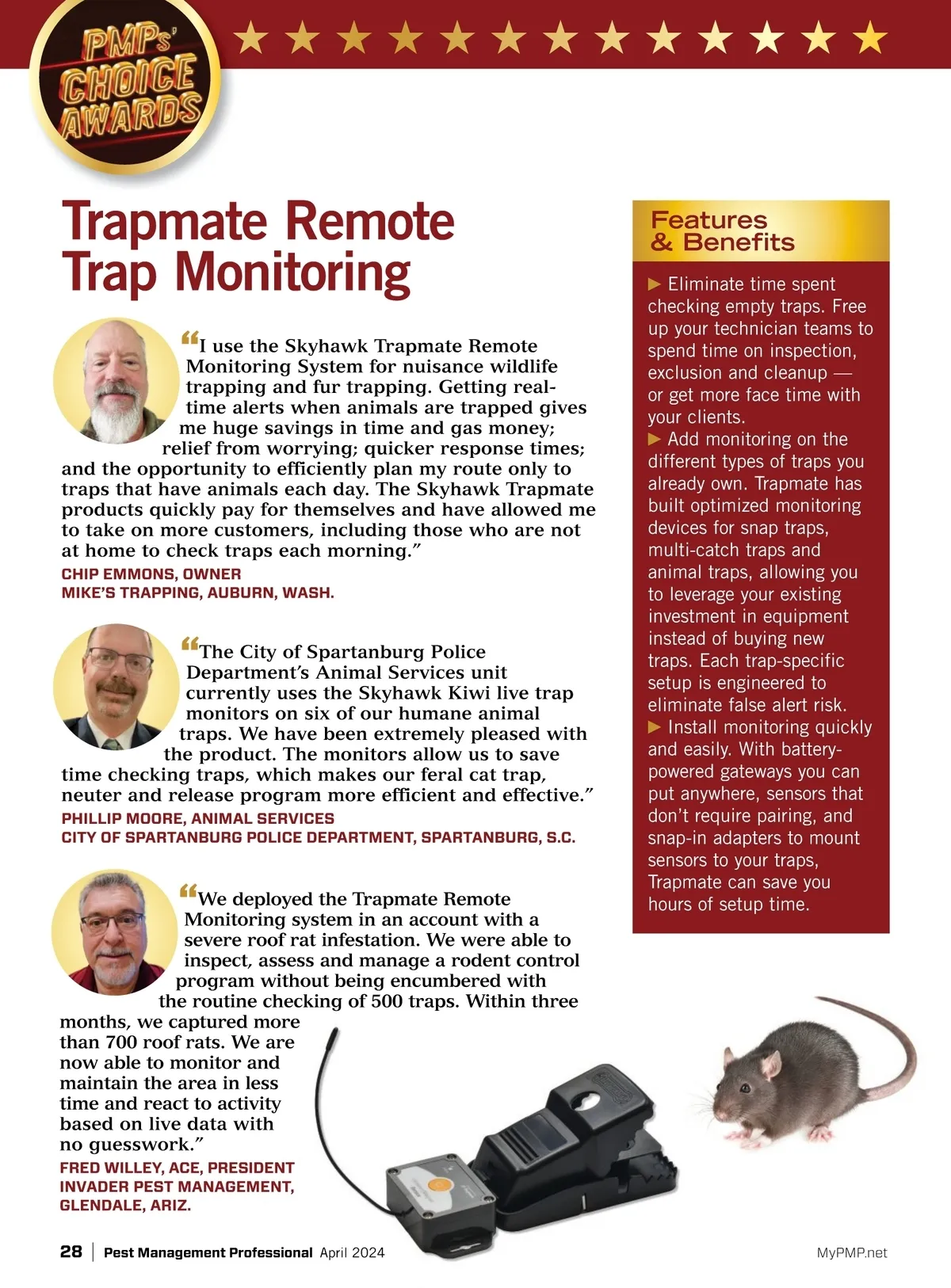 PMPs' CHOICE AWARDS

Trapmate Remote Trap Monitoring

"I use the Skyhawk Trapmate Remote Monitoring System for nuisance wildlife trapping and fur trapping. Getting real-time alerts when animals are trapped gives me huge savings in time and gas money; relief from worrying; quicker response times; and the opportunity to efficiently plan my route only to traps that have animals each day. The Skyhawk Trapmate products quickly pay for themselves and have allowed me to take on more customers, including those who are not at home to check traps each morning."
CHIP EMMONS, OWNER
MIKE'S TRAPPING, AUBURN, WASH.

"The City of Spartanburg Police Department's Animal Services unit currently uses the Skyhawk Kiwi live trap monitors on six of our humane animal traps. We have been extremely pleased with the product. The monitors allow us to save time checking traps, which makes our feral cat trap, neuter and release program more efficient and effective."
PHILLIP MOORE, ANIMAL SERVICES
CITY OF SPARTANBURG POLICE DEPARTMENT, SPARTANBURG, S.C.

"We deployed the Trapmate Remote Monitoring system in an account with a severe roof rat infestation. We were able to inspect, assess and manage a rodent control program without being encumbered with the routine checking of 500 traps. Within three months, we captured more than 700 roof rats. We are now able to monitor and maintain the area in less time and react to activity based on live data with no guesswork."
FRED WILLEY, ACE, PRESIDENT
INVADER PEST MANAGEMENT,
GLENDALE, ARIZ.

Features & Benefits

▶ Eliminate time spent checking empty traps. Free up your technician teams to spend time on inspection, exclusion and cleanup — or get more face time with your clients.
▶ Add monitoring on the different types of traps you already own. Trapmate has built optimized monitoring devices for snap traps, multi-catch traps and animal traps, allowing you to leverage your existing investment in equipment instead of buying new traps. Each trap-specific setup is engineered to eliminate false alert risk.
▶ Install monitoring quickly and easily. With battery-powered gateways you can put anywhere, sensors that don't require pairing, and snap-in adapters to mount sensors to your traps, Trapmate can save you hours of setup time.

28 | Pest Management Professional April 2024 MyPMP.net